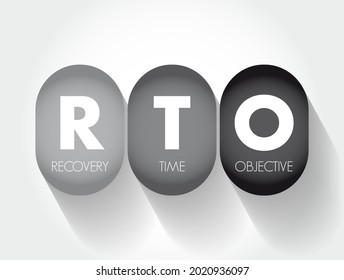 R
RECOVERY

T
TIME

O
OBJECTIVE

shutterstock.com · 2020936097